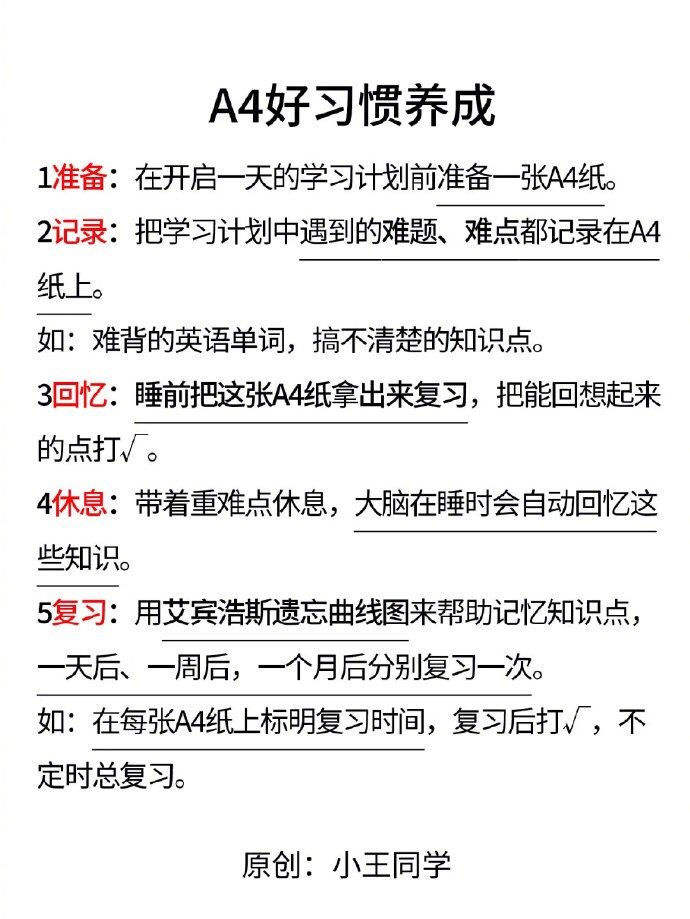 A4好习惯养成

1准备：在开启一天的学习计划前准备一张A4纸。

2记录：把学习计划中遇到的难题、难点都记录在A4纸上。

如：难背的英语单词，搞不清楚的知识点。

3回忆：睡前把这张A4纸拿出来复习，把能回想起来的点打√。

4休息：带着重难点休息，大脑在睡时会自动回忆这些知识。

5复习：用艾宾浩斯遗忘曲线图来帮助记忆知识点，一天后、一周后，一个月后分别复习一次。

如：在每张A4纸上标明复习时间，复习后打√，不定时总复习。

原创：小王同学